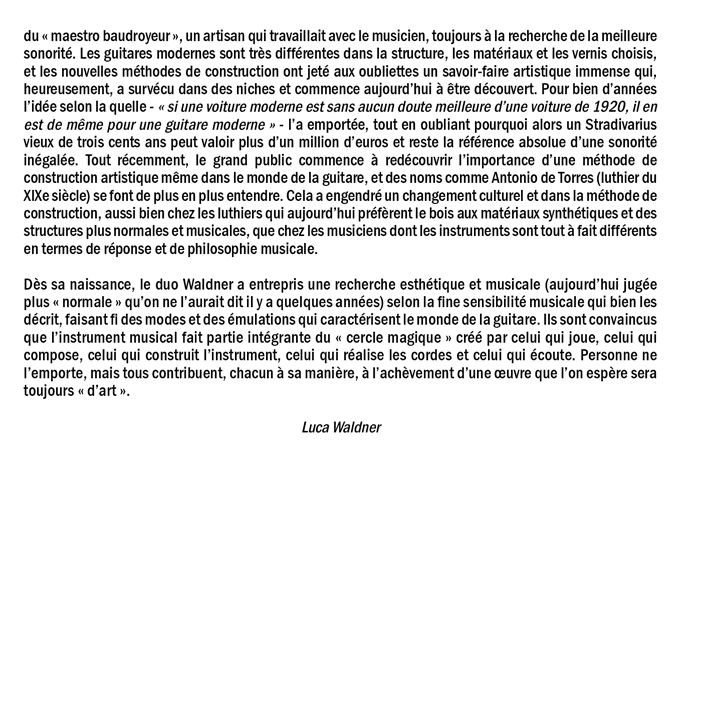 du « maestro baudroyeur », un artisan qui travaillait avec le musicien, toujours à la recherche de la meilleure sonorité. Les guitares modernes sont très différentes dans la structure, les matériaux et les vernis choisis, et les nouvelles méthodes de construction ont jeté aux oubliettes un savoir-faire artistique immense qui, heureusement, a survécu dans des niches et commence aujourd'hui à être découvert. Pour bien d'années l'idée selon la quelle - « si une voiture moderne est sans aucun doute meilleure d'une voiture de 1920, il en est de même pour une guitare moderne » - l'a emportée, tout en oubliant pourquoi alors un Stradivarius vieux de trois cents ans peut valoir plus d'un million d'euros et reste la référence absolue d'une sonorité inégalée. Tout récemment, le grand public commence à redécouvrir l'importance d'une méthode de construction artistique même dans le monde de la guitare, et des noms comme Antonio de Torres (luthier du XIXe siècle) se font de plus en plus entendre. Cela a engendré un changement culturel et dans la méthode de construction, aussi bien chez les luthiers qui aujourd'hui préfèrent le bois aux matériaux synthétiques et des structures plus normales et musicales, que chez les musiciens dont les instruments sont tout à fait différents en termes de réponse et de philosophie musicale.

Dès sa naissance, le duo Waldner a entrepris une recherche esthétique et musicale (aujourd'hui jugée plus « normale » qu'on ne l'aurait dit il y a quelques années) selon la fine sensibilité musicale qui bien les décrit, faisant fi des modes et des émulations qui caractérisent le monde de la guitare. Ils sont convaincus que l'instrument musical fait partie intégrante du « cercle magique » créé par celui qui joue, celui qui compose, celui qui construit l'instrument, celui qui réalise les cordes et celui qui écoute. Personne ne l'emporte, mais tous contribuent, chacun à sa manière, à l'achèvement d'une œuvre que l'on espère sera toujours « d'art ».

Luca Waldner